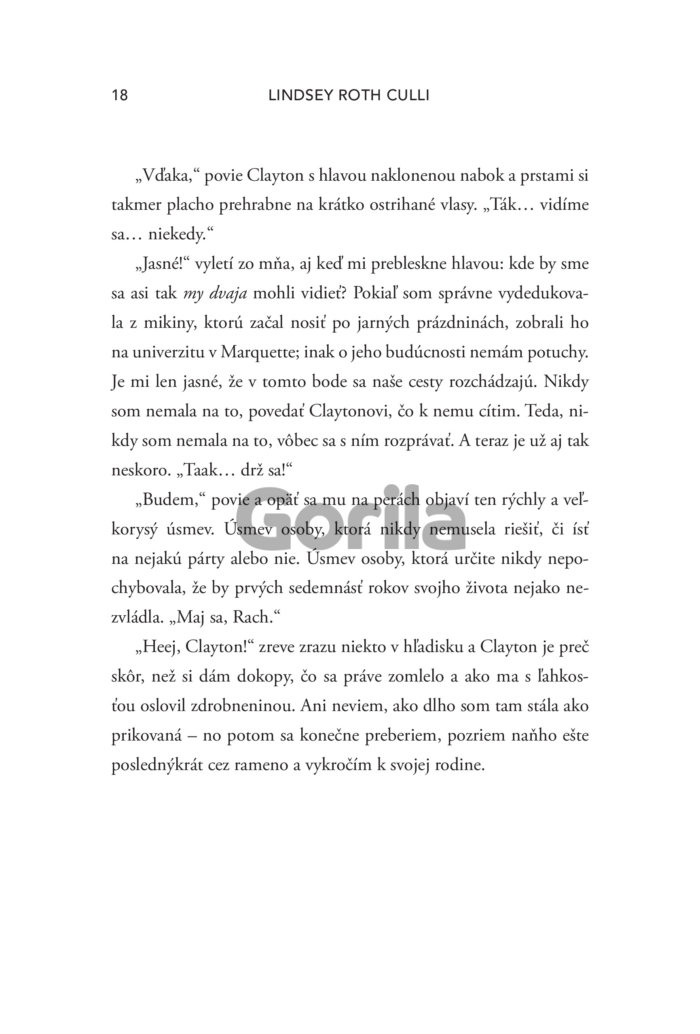 18 LINDSEY ROTH CULLI

„Vďaka," povie Clayton s hlavou naklonenou nabok a prstami si takmer placho prehrabne na krátko ostrihané vlasy. „Ták… vidíme sa… niekedy."

„Jasné!" vyletí zo mňa, aj keď mi prebleskne hlavou: kde by sme sa asi tak my dvaja mohli vidieť? Pokiaľ som správne vydedukovala z mikiny, ktorú začal nosiť po jarných prázdninách, zobrali ho na univerzitu v Marquette; inak o jeho budúcnosti nemám potuchy. Je mi len jasné, že v tomto bode sa naše cesty rozchádzajú. Nikdy som nemala na to, povedať Claytonovi, čo k nemu cítim. Teda, nikdy som nemala na to, vôbec sa s ním rozprávať. A teraz je už aj tak neskoro. „Taak… drž sa!"

„Budem," povie a opäť sa mu na perách objaví ten rýchly a veľkorysý úsmev. Úsmev osoby, ktorá nikdy nemusela riešiť, či ísť na nejakú párty alebo nie. Úsmev osoby, ktorá určite nikdy nepochybovala, že by prvých sedemnásť rokov svojho života nejako nezvládla. „Maj sa, Rach."

„Heej, Clayton!" zreve zrazu niekto v hľadisku a Clayton je preč skôr, než si dám dokopy, čo sa práve zomlelo a ako ma s ľahkosťou oslovil zdrobneninou. Ani neviem, ako dlho som tam stála ako prikovaná – no potom sa konečne preberiem, pozriem naňho ešte poslednýkrát cez rameno a vykročím k svojej rodine.

Gorila